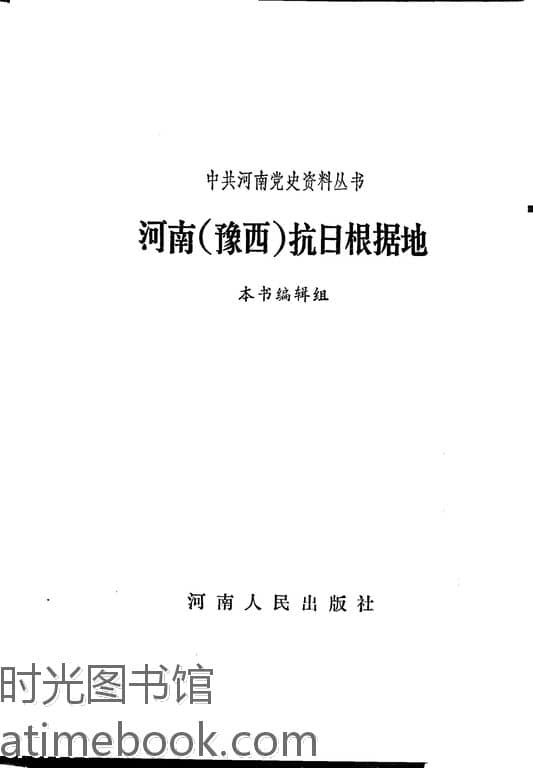 中共河南党史资料丛书

河南(豫西)抗日根据地

本书编辑组

河南人民出版社

时光图书馆
atimebook.com